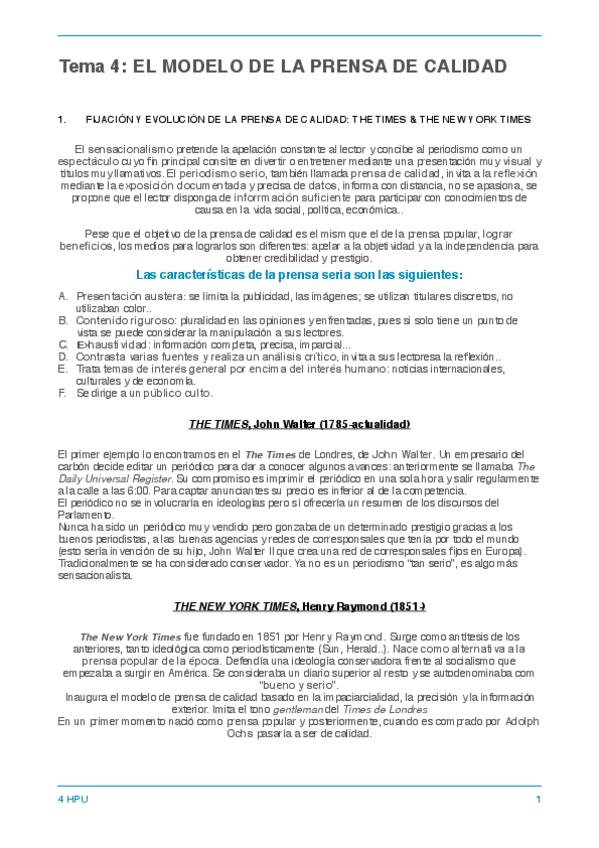 Tema 4: EL MODELO DE LA PRENSA DE CALIDAD

1. FIJACIÓN Y EVOLUCIÓN DE LA PRENSA DE CALIDAD: THE TIMES & THE NEW YORK TIMES

El sensacionalismo pretende la apelación constante al lector y concibe al periodismo como un espectáculo cuyo fin principal consite en divertir o entretener mediante una presentación muy visual y títulos muy llamativos. El periodismo serio, también llamada prensa de calidad, invita a la reflexión mediante la exposición documentada y precisa de datos, informa con distancia, no se apasiona, se propone que el lector disponga de inforrmación suficiente para participar con conocimientos de causa en la vida social, política, económica..

Pese que el objetivo de la prensa de calidad es el mism que el de la prensa popular, lograr beneficios, los medios para lograrlos son diferentes: apelar a la objetividad y a la independencia para obtener credibilidad y prestigio.

Las características de la prensa seria son las siguientes:

A. Presentación austera: se limita la publicidad, las imágenes; se utilizan titulares discretos, no utilizaban color..
B. Contenido riguroso: pluralidad en las opiniones y enfrentadas, pues si solo tiene un punto de vista se puede considerar la manipulación a sus lectores.
C. Exhaustividad: información completa, precisa, imparcial...
D. Contrasta varias fuentes y realiza un análisis crítico, invita a sus lectoresa la reflexión..
E. Trata temas de interés general por encima del interés humano: noticias internacionales, culturales y de economía.
F. Se dirige a un público culto.

THE TIMES, John Walter (1785-actualidad)

El primer ejemplo lo encontramos en el The Times de Londres, de John Walter. Un empresario del carbón decide editar un periódico para dar a conocer algunos avances: anteriormente se llamaba The Daily Universal Register. Su compromiso es imprimir el periódico en una sola hora y salir regularmente a la calle a las 6:00. Para captar anunciantes su precio es inferior al de la competencia.
El periódico no se involucraría en ideologías pero sí ofrecería un resumen de los discursos del Parlamento.
Nunca ha sido un periódico muy vendido pero gonzaba de un determinado prestigio gracias a los buenos periodistas, a las buenas agencias y redes de corresponsales que tenía por todo el mundo (esto sería invención de su hijo, John Walter II que crea una red de corresponsales fijos en Europa).
Tradicionalmente se ha considerado conservador. Ya no es un periodismo "tan serio", es algo más sensacionalista.

THE NEW YORK TIMES, Henry Raymond (1851-)

The New York Times fue fundado en 1851 por Henry Raymond. Surge como antítesis de los anteriores, tanto ideológica como periodísticamente (Sun, Herald..). Nace como alternativa a la prensa popular de la época. Defendía una ideología conservadora frente al socialismo que empezaba a surgir en América. Se consideraba un diario superior al resto y se autodenominaba com "bueno y serio".
Inaugura el modelo de prensa de calidad basado en la impaciarcialidad, la precisión y la información exterior. Imita el tono gentleman del Times de Londres
En un primer momento nació como prensa popular y posteriormente, cuando es comprado por Adolph Ochs pasaría a ser de calidad.

4 HPU

1